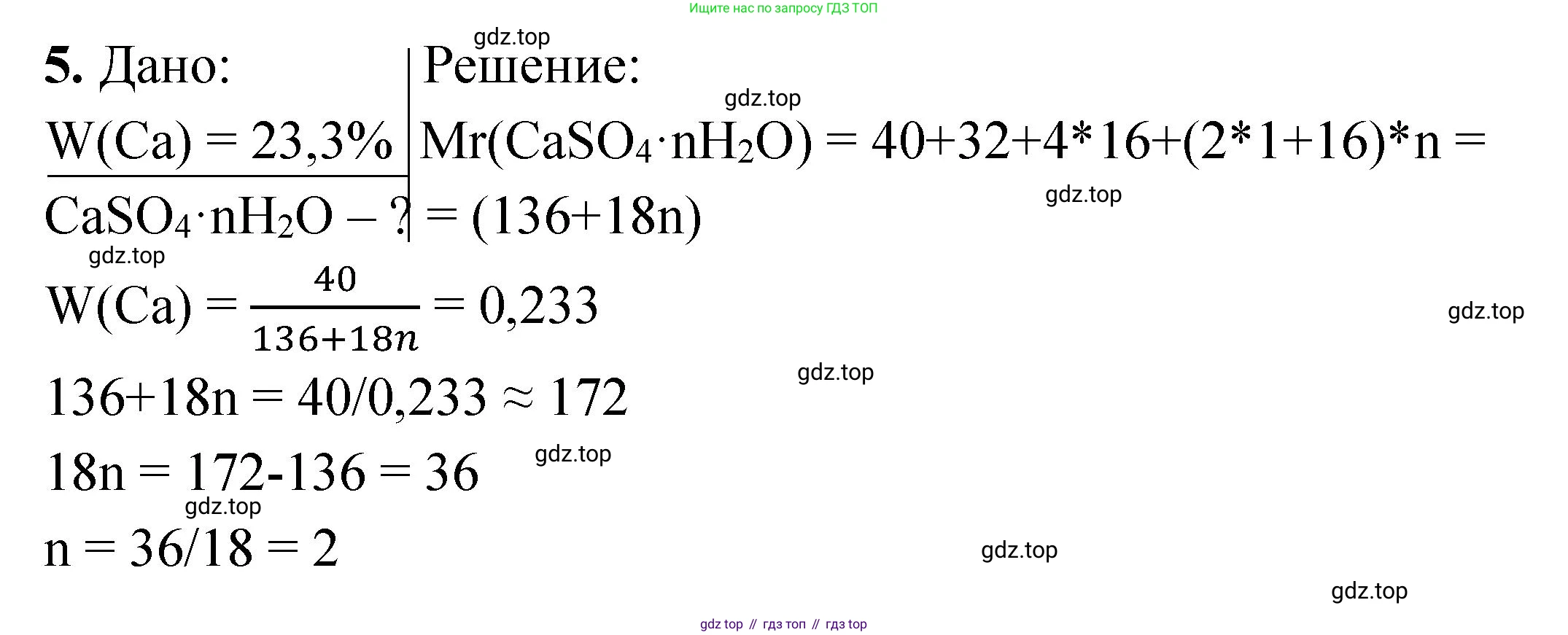 Ищите нас по запросу ГДЗ ТОП

5. Дано:

W(Ca) = 23,3%

$CaSO_4 \cdot nH_2O$ – ?

Решение:

$Mr(CaSO_4 \cdot nH_2O) = 40+32+4*16+(2*1+16)*n =$
$= (136+18n)$

$W(Ca) = \frac{40}{136+18n} = 0,233$

$136+18n = 40/0,233 \approx 172$

$18n = 172-136 = 36$

$n = 36/18 = 2$

gdz top // гдз топ // гдз top

gdz.top